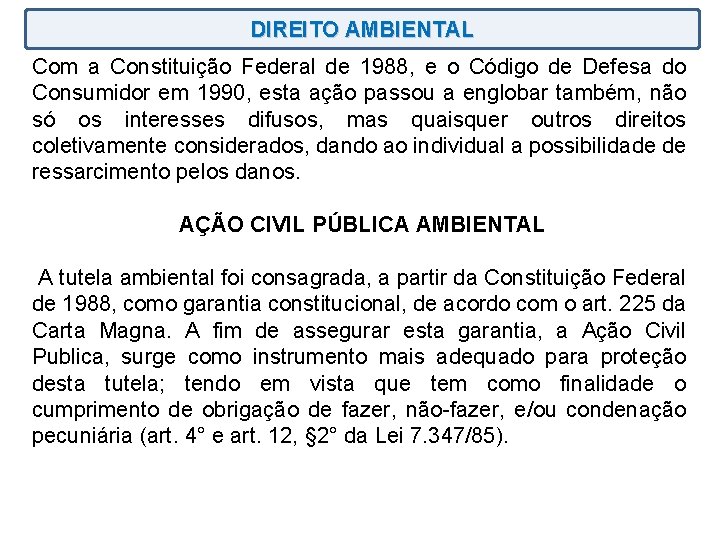 DIREITO AMBIENTAL

Com a Constituição Federal de 1988, e o Código de Defesa do Consumidor em 1990, esta ação passou a englobar também, não só os interesses difusos, mas quaisquer outros direitos coletivamente considerados, dando ao individual a possibilidade de ressarcimento pelos danos.

AÇÃO CIVIL PÚBLICA AMBIENTAL

A tutela ambiental foi consagrada, a partir da Constituição Federal de 1988, como garantia constitucional, de acordo com o art. 225 da Carta Magna. A fim de assegurar esta garantia, a Ação Civil Publica, surge como instrumento mais adequado para proteção desta tutela; tendo em vista que tem como finalidade o cumprimento de obrigação de fazer, não-fazer, e/ou condenação pecuniária (art. 4° e art. 12, §2° da Lei 7.347/85).